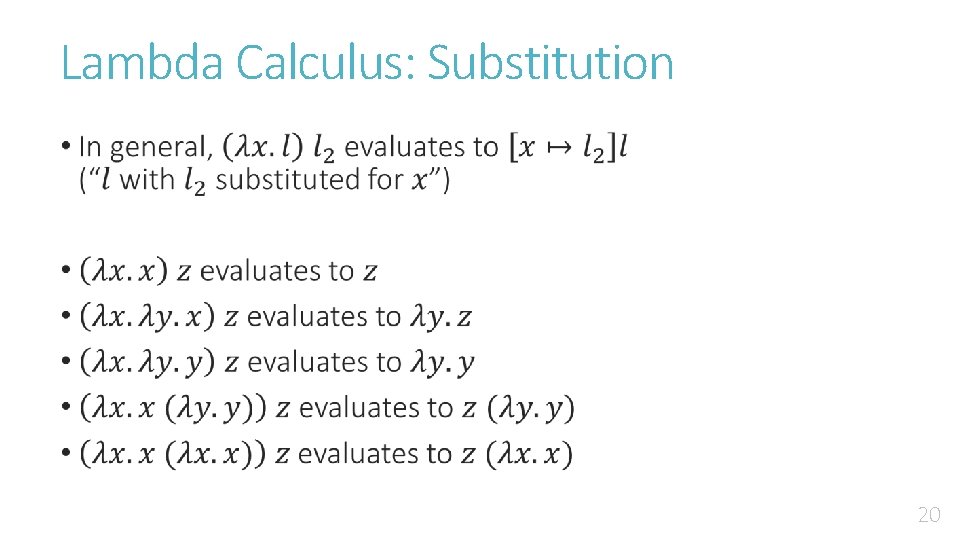 Lambda Calculus: Substitution

• In general, $(\lambda x. l)\ l_2$ evaluates to $[x \mapsto l_2]l$ ("$l$ with $l_2$ substituted for $x$")

• $(\lambda x. x)\ z$ evaluates to $z$
• $(\lambda x. \lambda y. x)\ z$ evaluates to $\lambda y. z$
• $(\lambda x. \lambda y. y)\ z$ evaluates to $\lambda y. y$
• $(\lambda x. x\ (\lambda y. y))\ z$ evaluates to $z\ (\lambda y. y)$
• $(\lambda x. x\ (\lambda x. x))\ z$ evaluates to $z\ (\lambda x. x)$

20